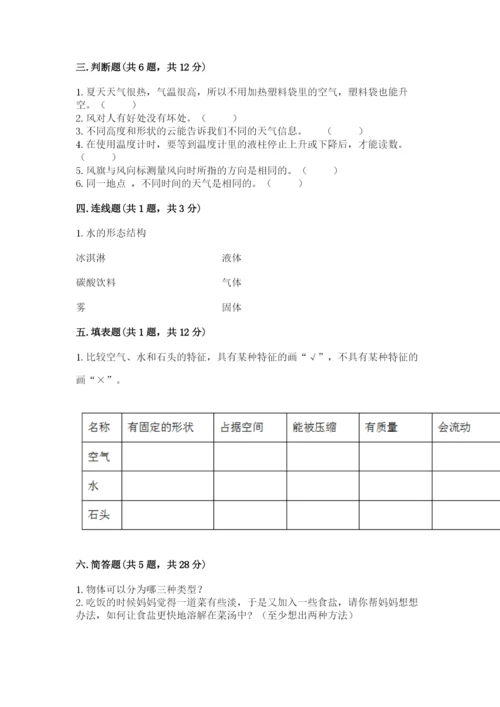 三. 判断题（共 6 题，共 12 分）

1. 夏天天气很热，气温很高，所以不用加热塑料袋里的空气，塑料袋也能升空。（　　）
2. 风对人有好处没有坏处。（　　）
3. 不同高度和形状的云能告诉我们不同的天气信息。（　　）
4. 在使用温度计时，要等到温度计里的液柱停止上升或下降后，才能读数。（　　）
5. 风旗与风向标测量风向时所指的方向是相同的。（　　）
6. 同一地点，不同时间的天气是相同的。（　　）

四. 连线题（共 1 题，共 3 分）

1. 水的形态结构

冰淇淋　　液体

碳酸饮料　　气体

雾　　固体

五. 填表题（共 1 题，共 12 分）

1. 比较空气、水和石头的特征，具有某种特征的画“√”，不具有某种特征的画“×”。

| 名称 | 有固定的形状 | 占据空间 | 能被压缩 | 有质量 | 会流动 |
|---|---|---|---|---|---|
| 空气 | | | | | |
| 水 | | | | | |
| 石头 | | | | | |

六. 简答题（共 5 题，共 28 分）

1. 物体可以分为哪三种类型？
2. 吃饭的时候妈妈觉得一道菜有些淡，于是又加入一些食盐，请你帮妈妈想想办法，如何让食盐更快地溶解在菜汤中？（至少想出两种方法）